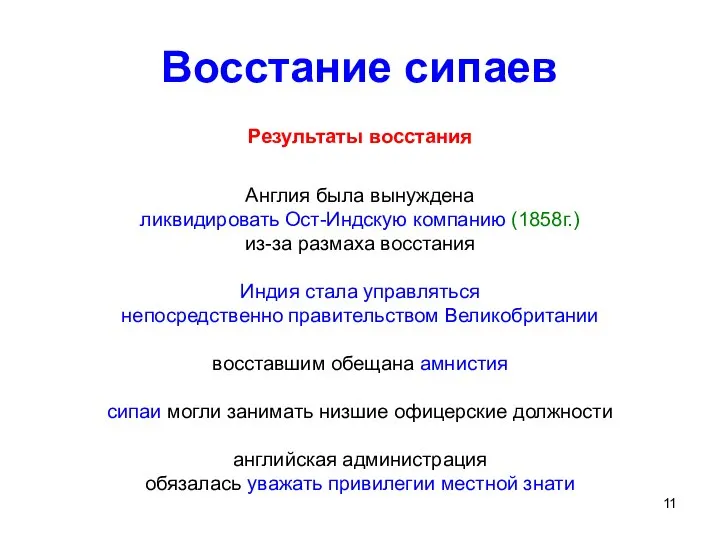 Восстание сипаев

Результаты восстания

Англия была вынуждена ликвидировать Ост-Индскую компанию (1858г.) из-за размаха восстания

Индия стала управляться непосредственно правительством Великобритании

восставшим обещана амнистия

сипаи могли занимать низшие офицерские должности

английская администрация обязалась уважать привилегии местной знати

11